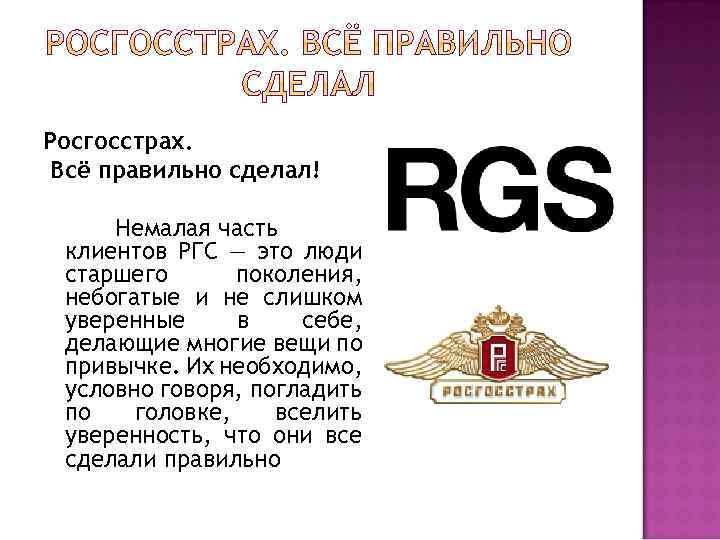 РОСГОССТРАХ. ВСЁ ПРАВИЛЬНО СДЕЛАЛ

Росгосстрах.
Всё правильно сделал!

Немалая часть клиентов РГС — это люди старшего поколения, небогатые и не слишком уверенные в себе, делающие многие вещи по привычке. Их необходимо, условно говоря, погладить по головке, вселить уверенность, что они все сделали правильно

RGS

РГС

РОСГОССТРАХ